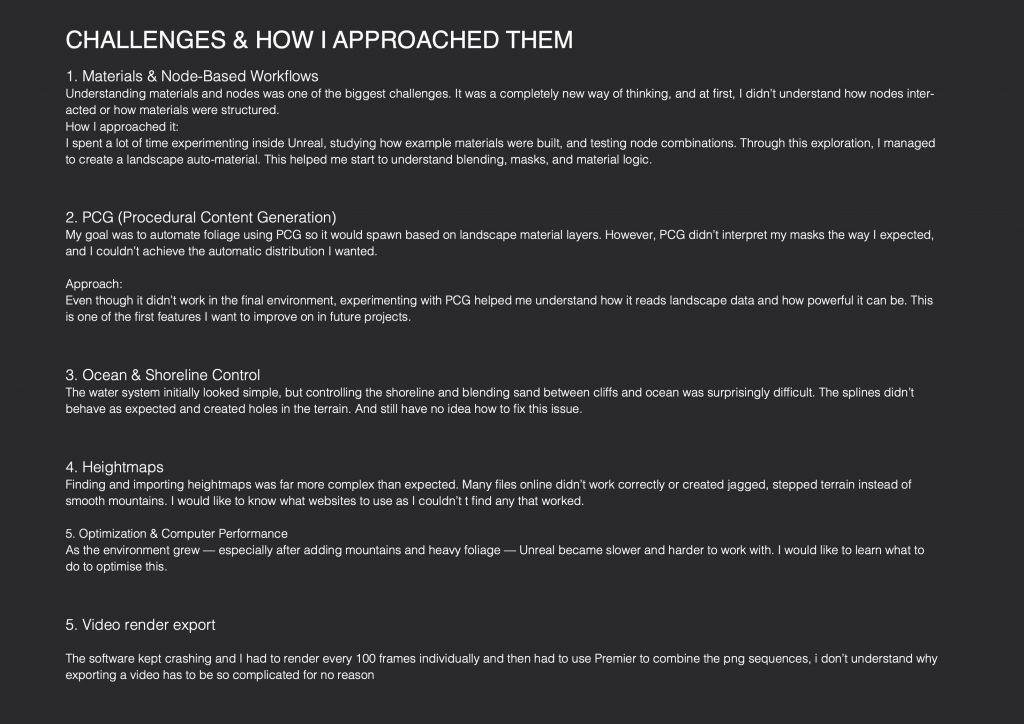 CHALLENGES & HOW I APPROACHED THEM

1. Materials & Node-Based Workflows
Understanding materials and nodes was one of the biggest challenges. It was a completely new way of thinking, and at first, I didn't understand how nodes interacted or how materials were structured.
How I approached it:
I spent a lot of time experimenting inside Unreal, studying how example materials were built, and testing node combinations. Through this exploration, I managed to create a landscape auto-material. This helped me start to understand blending, masks, and material logic.

2. PCG (Procedural Content Generation)
My goal was to automate foliage using PCG so it would spawn based on landscape material layers. However, PCG didn't interpret my masks the way I expected, and I couldn't achieve the automatic distribution I wanted.

Approach:
Even though it didn't work in the final environment, experimenting with PCG helped me understand how it reads landscape data and how powerful it can be. This is one of the first features I want to improve on in future projects.

3. Ocean & Shoreline Control
The water system initially looked simple, but controlling the shoreline and blending sand between cliffs and ocean was surprisingly difficult. The splines didn't behave as expected and created holes in the terrain. And still have no idea how to fix this issue.

4. Heightmaps
Finding and importing heightmaps was far more complex than expected. Many files online didn't work correctly or created jagged, stepped terrain instead of smooth mountains. I would like to know what websites to use as I couldn't t find any that worked.

5. Optimization & Computer Performance
As the environment grew — especially after adding mountains and heavy foliage — Unreal became slower and harder to work with. I would like to learn what to do to optimise this.

5. Video render export

The software kept crashing and I had to render every 100 frames individually and then had to use Premier to combine the png sequences, i don't understand why exporting a video has to be so complicated for no reason